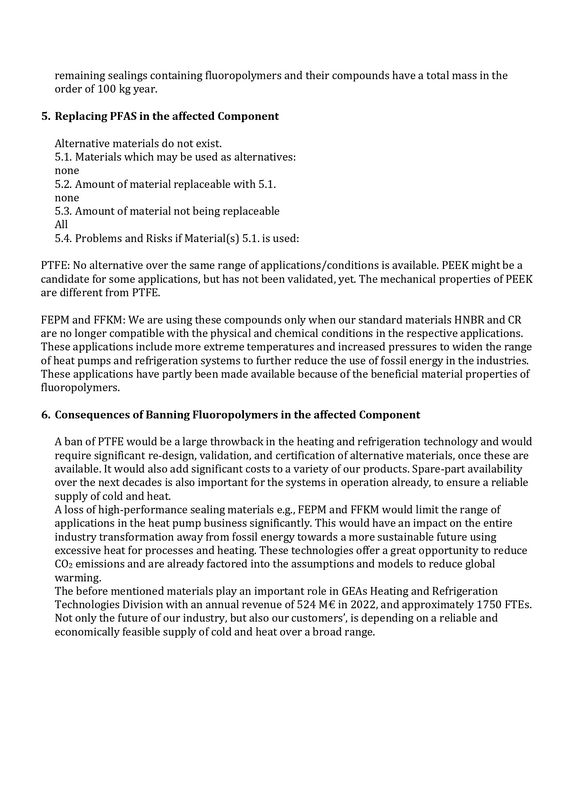 remaining sealings containing fluoropolymers and their compounds have a total mass in the order of 100 kg year.

5. Replacing PFAS in the affected Component

Alternative materials do not exist.
5.1. Materials which may be used as alternatives:
none
5.2. Amount of material replaceable with 5.1.
none
5.3. Amount of material not being replaceable
All
5.4. Problems and Risks if Material(s) 5.1. is used:

PTFE: No alternative over the same range of applications/conditions is available. PEEK might be a candidate for some applications, but has not been validated, yet. The mechanical properties of PEEK are different from PTFE.

FEPM and FFKM: We are using these compounds only when our standard materials HNBR and CR are no longer compatible with the physical and chemical conditions in the respective applications. These applications include more extreme temperatures and increased pressures to widen the range of heat pumps and refrigeration systems to further reduce the use of fossil energy in the industries. These applications have partly been made available because of the beneficial material properties of fluoropolymers.

6. Consequences of Banning Fluoropolymers in the affected Component

A ban of PTFE would be a large throwback in the heating and refrigeration technology and would require significant re-design, validation, and certification of alternative materials, once these are available. It would also add significant costs to a variety of our products. Spare-part availability over the next decades is also important for the systems in operation already, to ensure a reliable supply of cold and heat.
A loss of high-performance sealing materials e.g., FEPM and FFKM would limit the range of applications in the heat pump business significantly. This would have an impact on the entire industry transformation away from fossil energy towards a more sustainable future using excessive heat for processes and heating. These technologies offer a great opportunity to reduce $CO_2$ emissions and are already factored into the assumptions and models to reduce global warming.
The before mentioned materials play an important role in GEAs Heating and Refrigeration Technologies Division with an annual revenue of 524 M€ in 2022, and approximately 1750 FTEs. Not only the future of our industry, but also our customers', is depending on a reliable and economically feasible supply of cold and heat over a broad range.